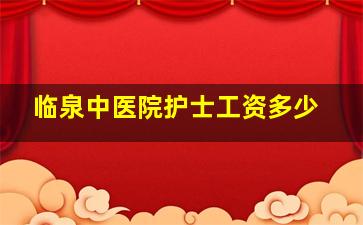 临泉中医院护士工资多少